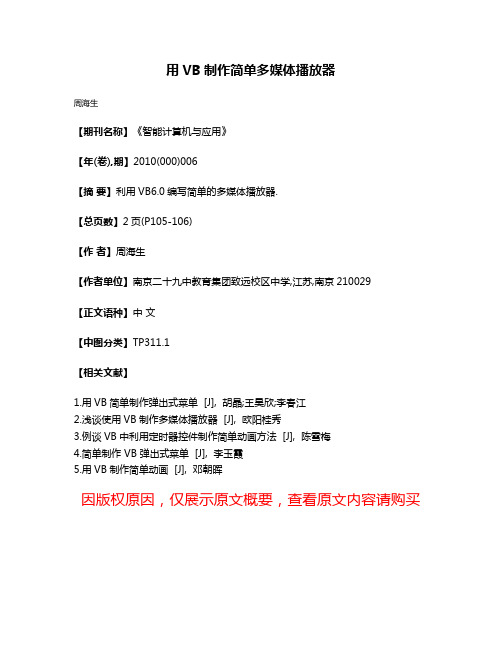 用 VB 制作简单多媒体播放器

周海生

【期刊名称】《智能计算机与应用》

【年(卷),期】2010(000)006

【摘 要】利用 VB6.0 编写简单的多媒体播放器.

【总页数】2 页(P105-106)

【作 者】周海生

【作者单位】南京二十九中教育集团致远校区中学,江苏,南京 210029

【正文语种】中 文

【中图分类】TP311.1

【相关文献】

1.用 VB 简单制作弹出式菜单 [J], 胡晶;王昊欣;李春江
2.浅谈使用 VB 制作多媒体播放器 [J], 欧阳桂秀
3.例谈 VB 中利用定时器控件制作简单动画方法 [J], 陈雪梅
4.简单制作 VB 弹出式菜单 [J], 李玉霞
5.用 VB 制作简单动画 [J], 邓朝晖

因版权原因，仅展示原文概要，查看原文内容请购买